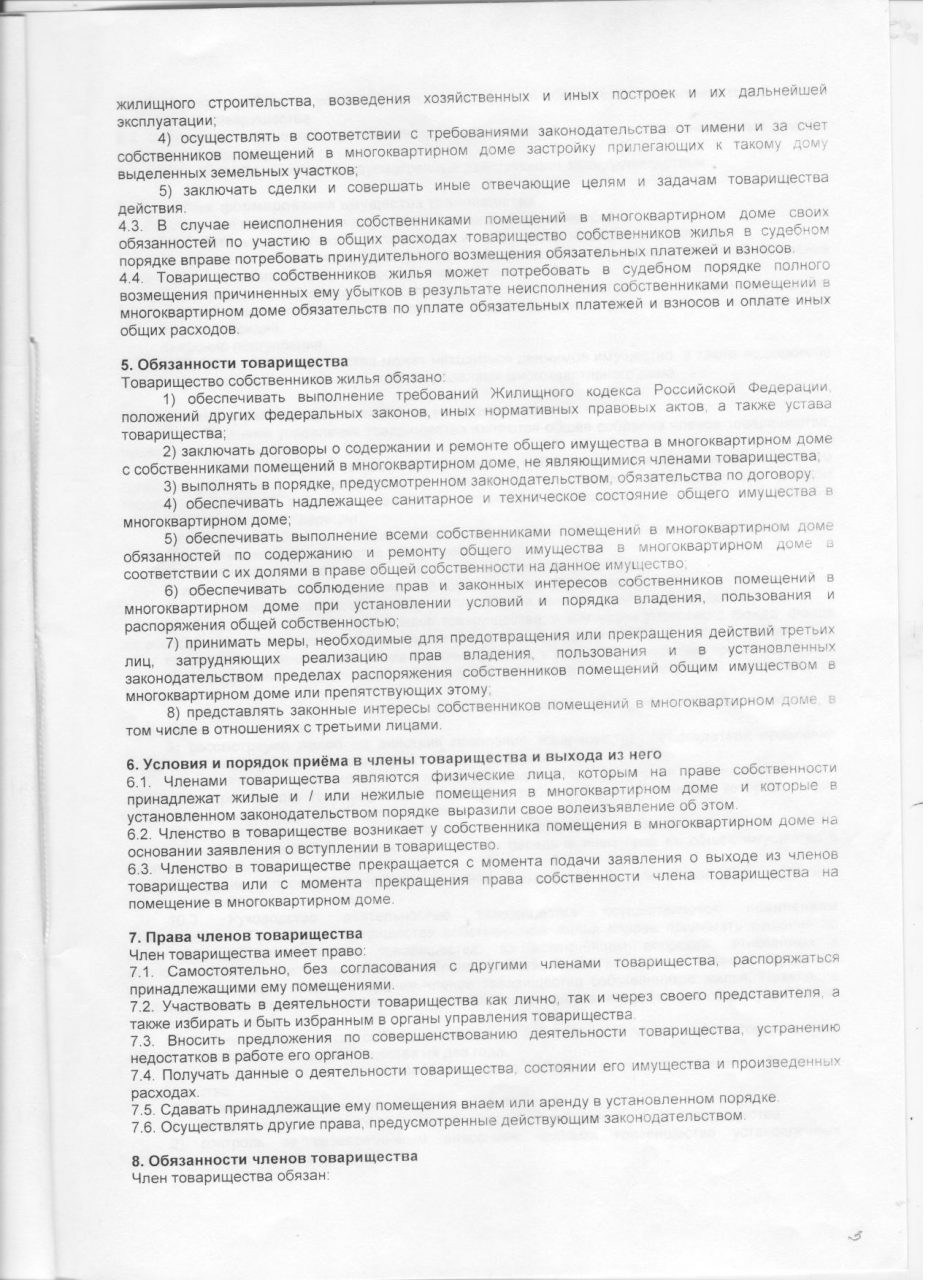 жилищного строительства, возведения хозяйственных и иных построек и их дальнейшей эксплуатации;

4) осуществлять в соответствии с требованиями законодательства от имени и за счет собственников помещений в многоквартирном доме застройку прилегающих к такому дому выделенных земельных участков;

5) заключать сделки и совершать иные отвечающие целям и задачам товарищества действия.

4.3. В случае неисполнения собственниками помещений в многоквартирном доме своих обязанностей по участию в общих расходах товарищество собственников жилья в судебном порядке вправе потребовать принудительного возмещения обязательных платежей и взносов.

4.4. Товарищество собственников жилья может потребовать в судебном порядке полного возмещения причиненных ему убытков в результате неисполнения собственниками помещений в многоквартирном доме обязательств по уплате обязательных платежей и взносов и оплате иных общих расходов.

5. Обязанности товарищества

Товарищество собственников жилья обязано:

1) обеспечивать выполнение требований Жилищного кодекса Российской Федерации, положений других федеральных законов, иных нормативных правовых актов, а также устава товарищества;

2) заключать договоры о содержании и ремонте общего имущества в многоквартирном доме с собственниками помещений в многоквартирном доме, не являющимися членами товарищества;

3) выполнять в порядке, предусмотренном законодательством, обязательства по договору;

4) обеспечивать надлежащее санитарное и техническое состояние общего имущества в многоквартирном доме;

5) обеспечивать выполнение всеми собственниками помещений в многоквартирном доме обязанностей по содержанию и ремонту общего имущества в многоквартирном доме в соответствии с их долями в праве общей собственности на данное имущество;

6) обеспечивать соблюдение прав и законных интересов собственников помещений в многоквартирном доме при установлении условий и порядка владения, пользования и распоряжения общей собственностью;

7) принимать меры, необходимые для предотвращения или прекращения действий третьих лиц, затрудняющих реализацию прав владения, пользования и в установленных законодательством пределах распоряжения собственников помещений общим имуществом в многоквартирном доме или препятствующих этому;

8) представлять законные интересы собственников помещений в многоквартирном доме, в том числе в отношениях с третьими лицами.

6. Условия и порядок приёма в члены товарищества и выхода из него

6.1. Членами товарищества являются физические лица, которым на праве собственности принадлежат жилые и / или нежилые помещения в многоквартирном доме и которые в установленном законодательством порядке выразили свое волеизъявление об этом.

6.2. Членство в товариществе возникает у собственника помещения в многоквартирном доме на основании заявления о вступлении в товарищество.

6.3. Членство в товариществе прекращается с момента подачи заявления о выходе из членов товарищества или с момента прекращения права собственности члена товарищества на помещение в многоквартирном доме.

7. Права членов товарищества

Член товарищества имеет право:

7.1. Самостоятельно, без согласования с другими членами товарищества, распоряжаться принадлежащими ему помещениями.

7.2. Участвовать в деятельности товарищества как лично, так и через своего представителя, а также избирать и быть избранным в органы управления товарищества.

7.3. Вносить предложения по совершенствованию деятельности товарищества, устранению недостатков в работе его органов.

7.4. Получать данные о деятельности товарищества, состоянии его имущества и произведенных расходах.

7.5. Сдавать принадлежащие ему помещения внаем или аренду в установленном порядке.

7.6. Осуществлять другие права, предусмотренные действующим законодательством.

8. Обязанности членов товарищества

Член товарищества обязан:

3